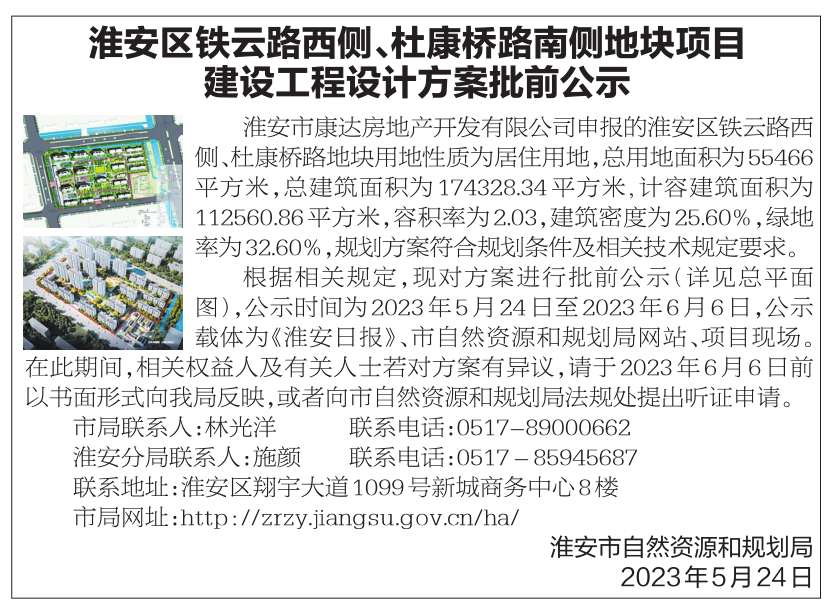 淮安区铁云路西侧、杜康桥路南侧地块项目
建设工程设计方案批前公示

淮安市康达房地产开发有限公司申报的淮安区铁云路西侧、杜康桥路地块用地性质为居住用地,总用地面积为55466平方米,总建筑面积为174328.34平方米,计容建筑面积为112560.86平方米,容积率为2.03,建筑密度为25.60%,绿地率为32.60%,规划方案符合规划条件及相关技术规定要求。

根据相关规定,现对方案进行批前公示(详见总平面图),公示时间为2023年5月24日至2023年6月6日,公示载体为《淮安日报》、市自然资源和规划局网站、项目现场。在此期间,相关权益人及有关人士若对方案有异议,请于2023年6月6日前以书面形式向我局反映,或者向市自然资源和规划局法规处提出听证申请。

市局联系人:林光洋 联系电话:0517-89000662
淮安分局联系人:施颜 联系电话:0517-85945687
联系地址:淮安区翔宇大道1099号新城商务中心8楼
市局网址:http://zrzy.jiangsu.gov.cn/ha/

淮安市自然资源和规划局
2023年5月24日